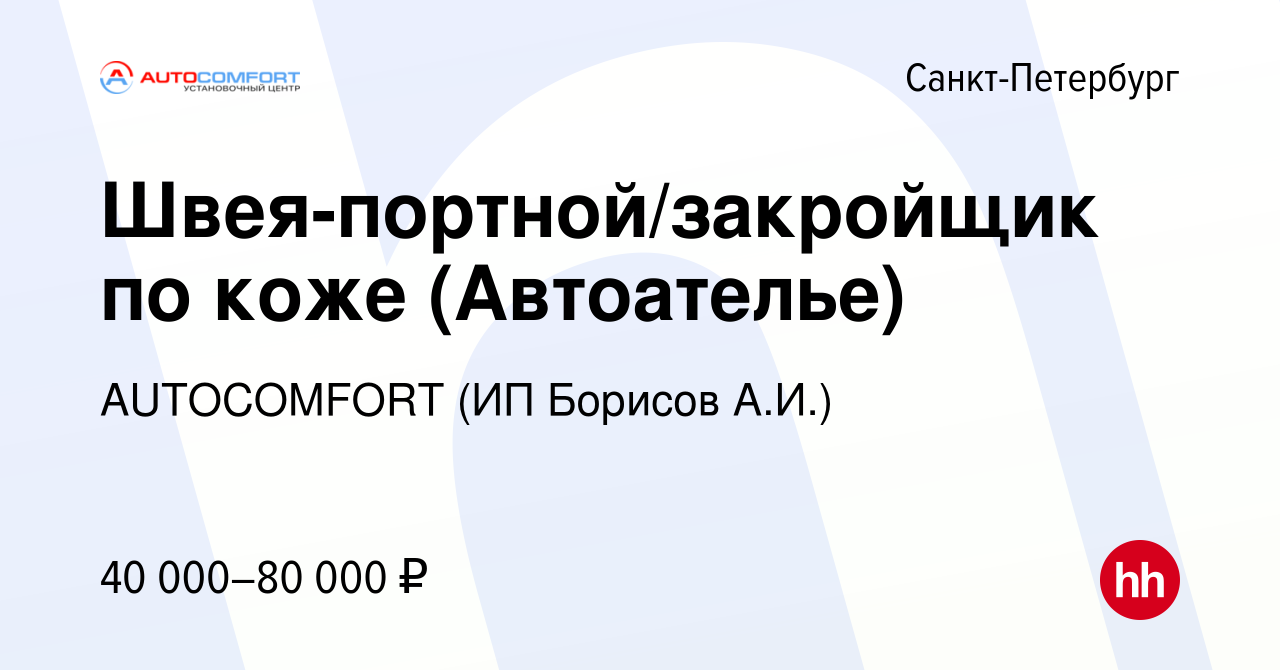 AUTOCOMFORT
УСТАНОВОЧНЫЙ ЦЕНТР

Санкт-Петербург

Швея-портной/закройщик по коже (Автоателье)

AUTOCOMFORT (ИП Борисов А.И.)

40 000–80 000 ₽

hh